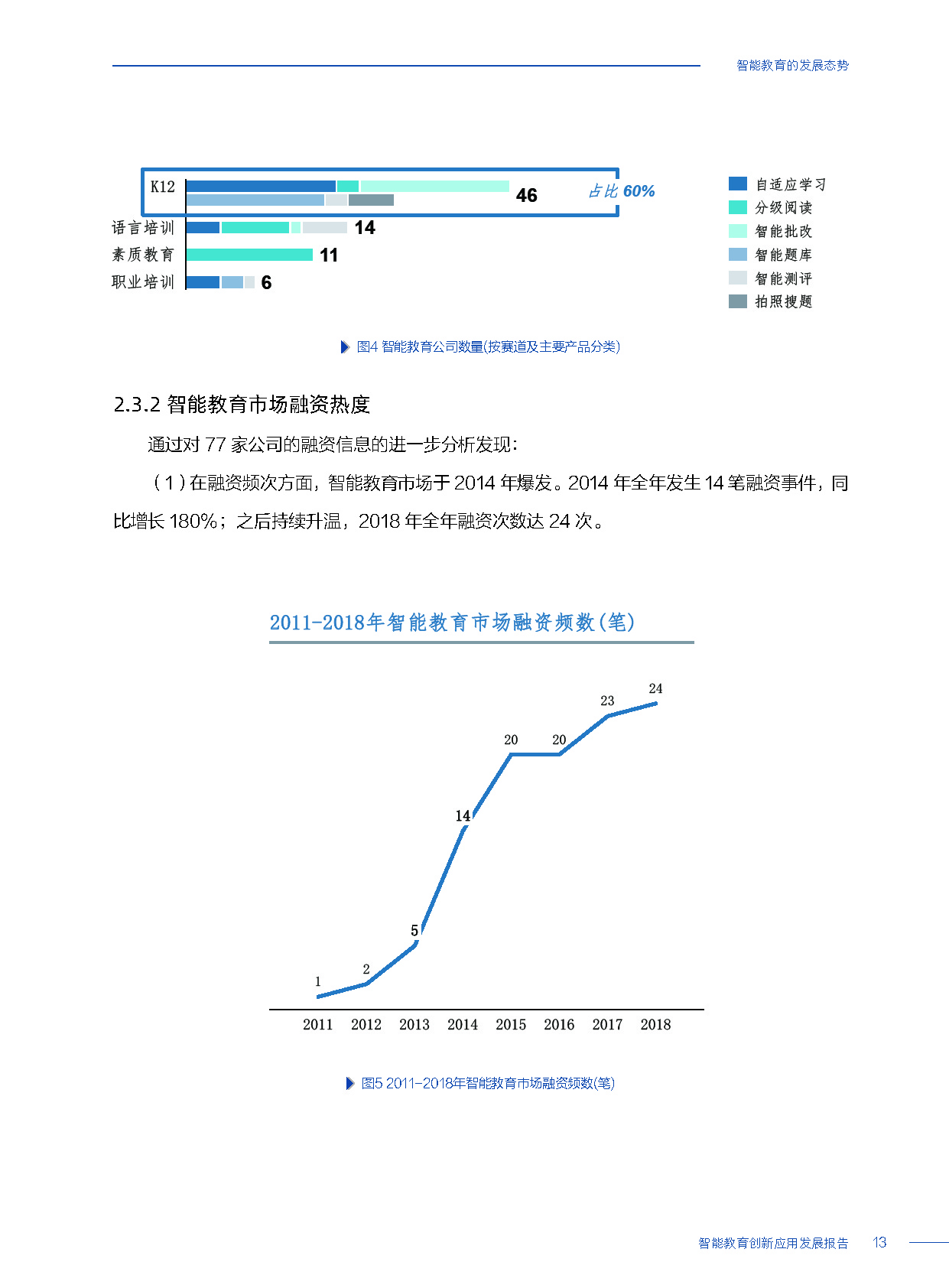 智能教育的发展态势

K12
46
占比 60%
语言培训
14
素质教育
11
职业培训
6

自适应学习
分级阅读
智能批改
智能题库
智能测评
拍照搜题

图4 智能教育公司数量(按赛道及主要产品分类)

2.3.2 智能教育市场融资热度

通过对 77 家公司的融资信息的进一步分析发现：

（1）在融资频次方面，智能教育市场于 2014 年爆发。2014 年全年发生 14 笔融资事件，同比增长 180%；之后持续升温，2018 年全年融资次数达 24 次。

2011-2018年智能教育市场融资频数(笔)

1
2
5
14
20
20
23
24

2011 2012 2013 2014 2015 2016 2017 2018

图5 2011-2018年智能教育市场融资频数(笔)

智能教育创新应用发展报告 13